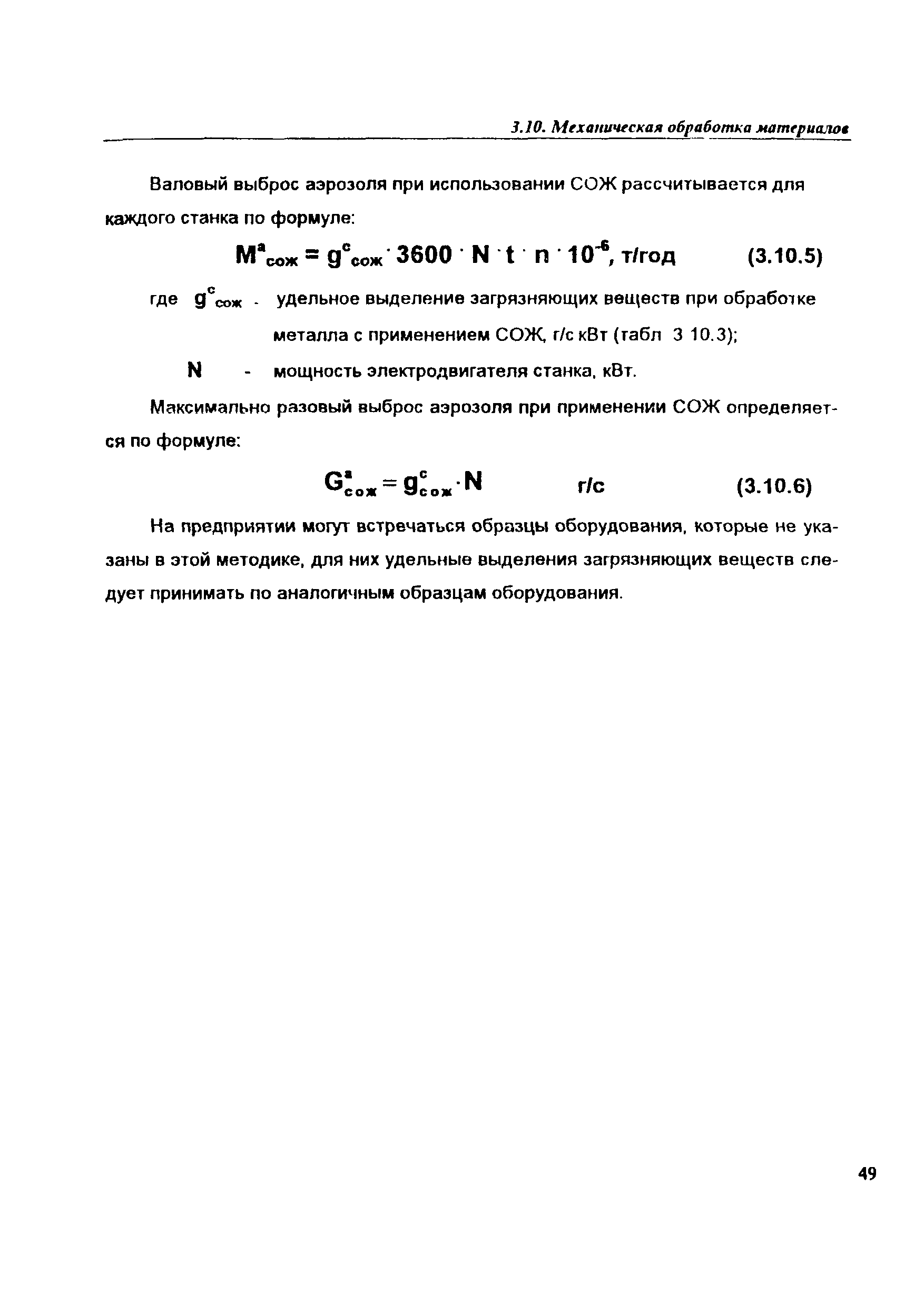 3.10. Механическая обработка материалов

Валовый выброс аэрозоля при использовании СОЖ рассчитывается для каждого станка по формуле:

$M^{а}_{сож} = g^{с}_{сож} \cdot 3600 \cdot N \cdot t \cdot n \cdot 10^{-6}$, т/год (3.10.5)

где $g^{с}_{сож}$ - удельное выделение загрязняющих веществ при обработке металла с применением СОЖ, г/с кВт (табл 3 10.3);

N - мощность электродвигателя станка, кВт.

Максимально разовый выброс аэрозоля при применении СОЖ определяется по формуле:

$G^{а}_{сож} = g^{с}_{сож} \cdot N$ г/с (3.10.6)

На предприятии могут встречаться образцы оборудования, которые не указаны в этой методике, для них удельные выделения загрязняющих веществ следует принимать по аналогичным образцам оборудования.

49